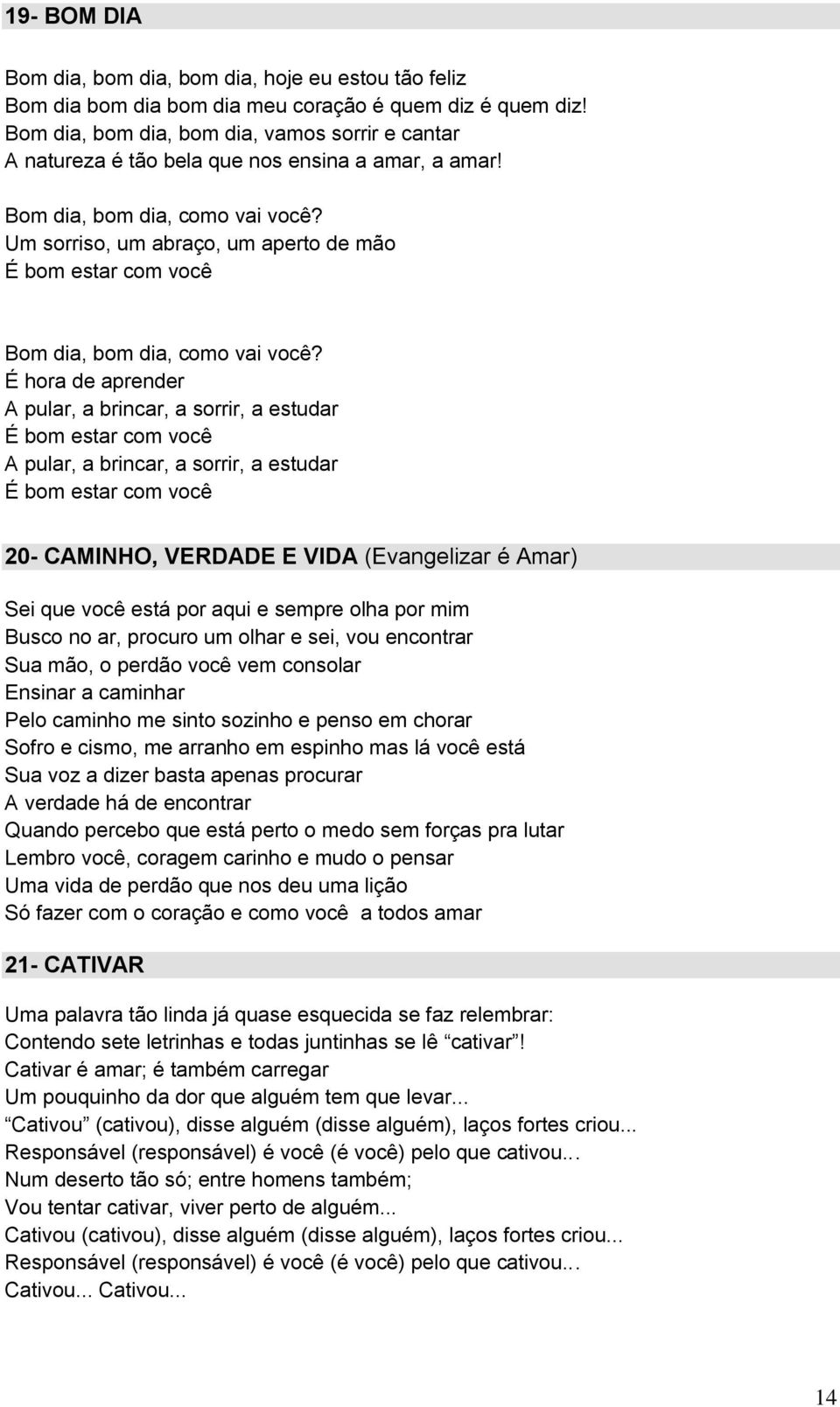 19- BOM DIA

Bom dia, bom dia, bom dia, hoje eu estou tão feliz
Bom dia bom dia bom dia meu coração é quem diz é quem diz!
Bom dia, bom dia, bom dia, vamos sorrir e cantar
A natureza é tão bela que nos ensina a amar, a amar!

Bom dia, bom dia, como vai você?
Um sorriso, um abraço, um aperto de mão
É bom estar com você

Bom dia, bom dia, como vai você?
É hora de aprender
A pular, a brincar, a sorrir, a estudar
É bom estar com você
A pular, a brincar, a sorrir, a estudar
É bom estar com você

20- CAMINHO, VERDADE E VIDA (Evangelizar é Amar)

Sei que você está por aqui e sempre olha por mim
Busco no ar, procuro um olhar e sei, vou encontrar
Sua mão, o perdão você vem consolar
Ensinar a caminhar
Pelo caminho me sinto sozinho e penso em chorar
Sofro e cismo, me arranho em espinho mas lá você está
Sua voz a dizer basta apenas procurar
A verdade há de encontrar
Quando percebo que está perto o medo sem forças pra lutar
Lembro você, coragem carinho e mudo o pensar
Uma vida de perdão que nos deu uma lição
Só fazer com o coração e como você a todos amar

21- CATIVAR

Uma palavra tão linda já quase esquecida se faz relembrar:
Contendo sete letrinhas e todas juntinhas se lê “cativar”!
Cativar é amar; é também carregar
Um pouquinho da dor que alguém tem que levar...
“Cativou” (cativou), disse alguém (disse alguém), laços fortes criou...
Responsável (responsável) é você (é você) pelo que cativou...
Num deserto tão só; entre homens também;
Vou tentar cativar, viver perto de alguém...
Cativou (cativou), disse alguém (disse alguém), laços fortes criou...
Responsável (responsável) é você (é você) pelo que cativou...
Cativou... Cativou...

14